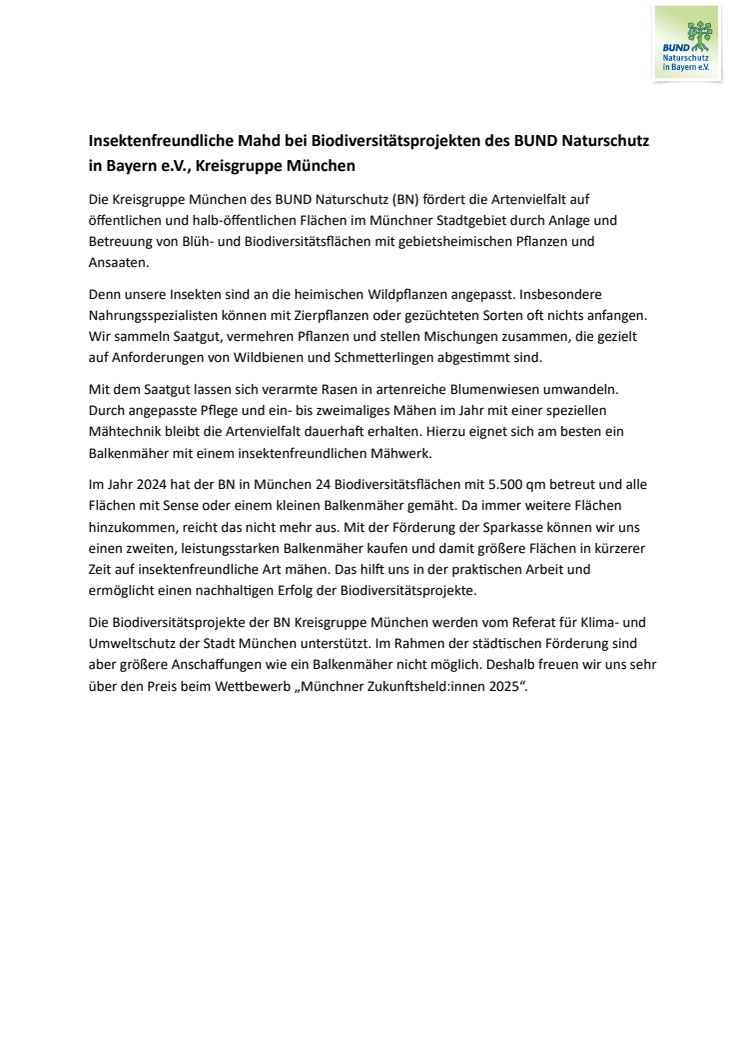 BUND Naturschutz in Bayern e.V.

Insektenfreundliche Mahd bei Biodiversitätsprojekten des BUND Naturschutz in Bayern e.V., Kreisgruppe München

Die Kreisgruppe München des BUND Naturschutz (BN) fördert die Artenvielfalt auf öffentlichen und halb-öffentlichen Flächen im Münchner Stadtgebiet durch Anlage und Betreuung von Blüh- und Biodiversitätsflächen mit gebietsheimischen Pflanzen und Ansaaten.

Denn unsere Insekten sind an die heimischen Wildpflanzen angepasst. Insbesondere Nahrungsspezialisten können mit Zierpflanzen oder gezüchteten Sorten oft nichts anfangen. Wir sammeln Saatgut, vermehren Pflanzen und stellen Mischungen zusammen, die gezielt auf Anforderungen von Wildbienen und Schmetterlingen abgestimmt sind.

Mit dem Saatgut lassen sich verarmte Rasen in artenreiche Blumenwiesen umwandeln. Durch angepasste Pflege und ein- bis zweimaliges Mähen im Jahr mit einer speziellen Mähtechnik bleibt die Artenvielfalt dauerhaft erhalten. Hierzu eignet sich am besten ein Balkenmäher mit einem insektenfreundlichen Mähwerk.

Im Jahr 2024 hat der BN in München 24 Biodiversitätsflächen mit 5.500 qm betreut und alle Flächen mit Sense oder einem kleinen Balkenmäher gemäht. Da immer weitere Flächen hinzukommen, reicht das nicht mehr aus. Mit der Förderung der Sparkasse können wir uns einen zweiten, leistungsstarken Balkenmäher kaufen und damit größere Flächen in kürzerer Zeit auf insektenfreundliche Art mähen. Das hilft uns in der praktischen Arbeit und ermöglicht einen nachhaltigen Erfolg der Biodiversitätsprojekte.

Die Biodiversitätsprojekte der BN Kreisgruppe München werden vom Referat für Klima- und Umweltschutz der Stadt München unterstützt. Im Rahmen der städtischen Förderung sind aber größere Anschaffungen wie ein Balkenmäher nicht möglich. Deshalb freuen wir uns sehr über den Preis beim Wettbewerb „Münchner Zukunftsheld:innen 2025“.